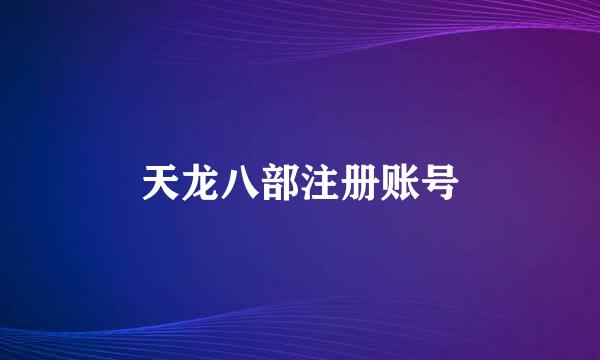 天龙八部注册账号